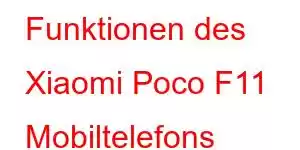 Funktionen des Xiaomi Poco F11 Mobiltelefons